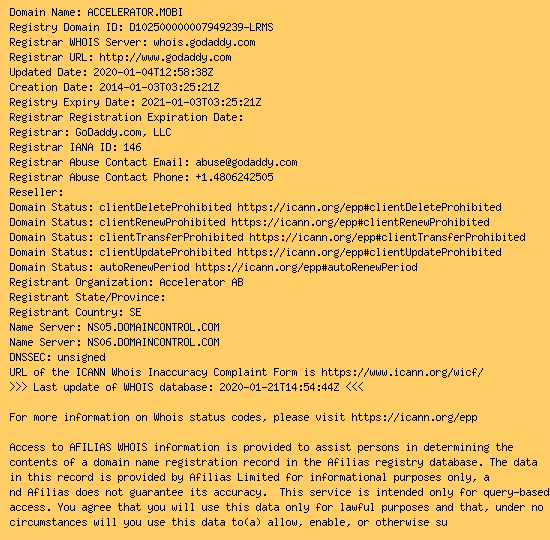 Domain Name: ACCELERATOR.MOBI
Registry Domain ID: D102500000007949239-LRMS
Registrar WHOIS Server: whois.godaddy.com
Registrar URL: http://www.godaddy.com
Updated Date: 2020-01-04T12:58:38Z
Creation Date: 2014-01-03T03:25:21Z
Registry Expiry Date: 2021-01-03T03:25:21Z
Registrar Registration Expiration Date:
Registrar: GoDaddy.com, LLC
Registrar IANA ID: 146
Registrar Abuse Contact Email: abuse@godaddy.com
Registrar Abuse Contact Phone: +1.4806242505
Reseller:
Domain Status: clientDeleteProhibited https://icann.org/epp#clientDeleteProhibited
Domain Status: clientRenewProhibited https://icann.org/epp#clientRenewProhibited
Domain Status: clientTransferProhibited https://icann.org/epp#clientTransferProhibited
Domain Status: clientUpdateProhibited https://icann.org/epp#clientUpdateProhibited
Domain Status: autoRenewPeriod https://icann.org/epp#autoRenewPeriod
Registrant Organization: Accelerator AB
Registrant State/Province:
Registrant Country: SE
Name Server: NS05.DOMAINCONTROL.COM
Name Server: NS06.DOMAINCONTROL.COM
DNSSEC: unsigned
URL of the ICANN Whois Inaccuracy Complaint Form is https://www.icann.org/wicf/
>>> Last update of WHOIS database: 2020-01-21T14:54:44Z <<<

For more information on Whois status codes, please visit https://icann.org/epp

Access to AFILIAS WHOIS information is provided to assist persons in determining the contents of a domain name registration record in the Afilias registry database. The data in this record is provided by Afilias Limited for informational purposes only, a nd Afilias does not guarantee its accuracy. This service is intended only for query-based access. You agree that you will use this data only for lawful purposes and that, under no circumstances will you use this data to(a) allow, enable, or otherwise su